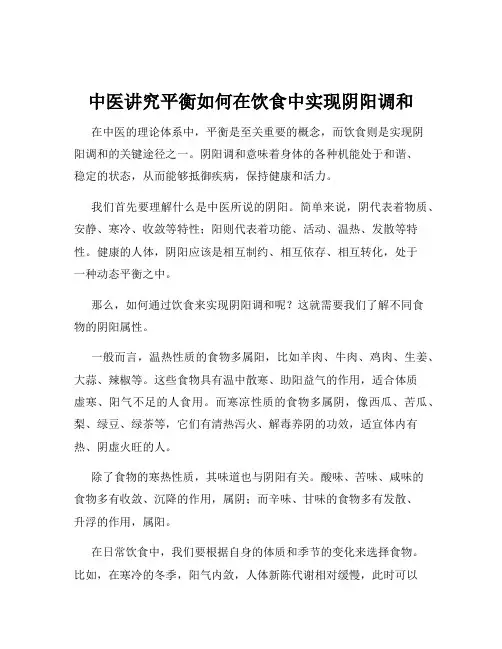 中医讲究平衡如何在饮食中实现阴阳调和

在中医的理论体系中，平衡是至关重要的概念，而饮食则是实现阴阳调和的关键途径之一。阴阳调和意味着身体的各种机能处于和谐、稳定的状态，从而能够抵御疾病，保持健康和活力。

我们首先要理解什么是中医所说的阴阳。简单来说，阴代表着物质、安静、寒冷、收敛等特性；阳则代表着功能、活动、温热、发散等特性。健康的人体，阴阳应该是相互制约、相互依存、相互转化，处于一种动态平衡之中。

那么，如何通过饮食来实现阴阳调和呢？这就需要我们了解不同食物的阴阳属性。

一般而言，温热性质的食物多属阳，比如羊肉、牛肉、鸡肉、生姜、大蒜、辣椒等。这些食物具有温中散寒、助阳益气的作用，适合体质虚寒、阳气不足的人食用。而寒凉性质的食物多属阴，像西瓜、苦瓜、梨、绿豆、绿茶等，它们有清热泻火、解毒养阴的功效，适宜体内有热、阴虚火旺的人。

除了食物的寒热性质，其味道也与阴阳有关。酸味、苦味、咸味的食物多有收敛、沉降的作用，属阴；而辛味、甘味的食物多有发散、升浮的作用，属阳。

在日常饮食中，我们要根据自身的体质和季节的变化来选择食物。比如，在寒冷的冬季，阳气内敛，人体新陈代谢相对缓慢，此时可以